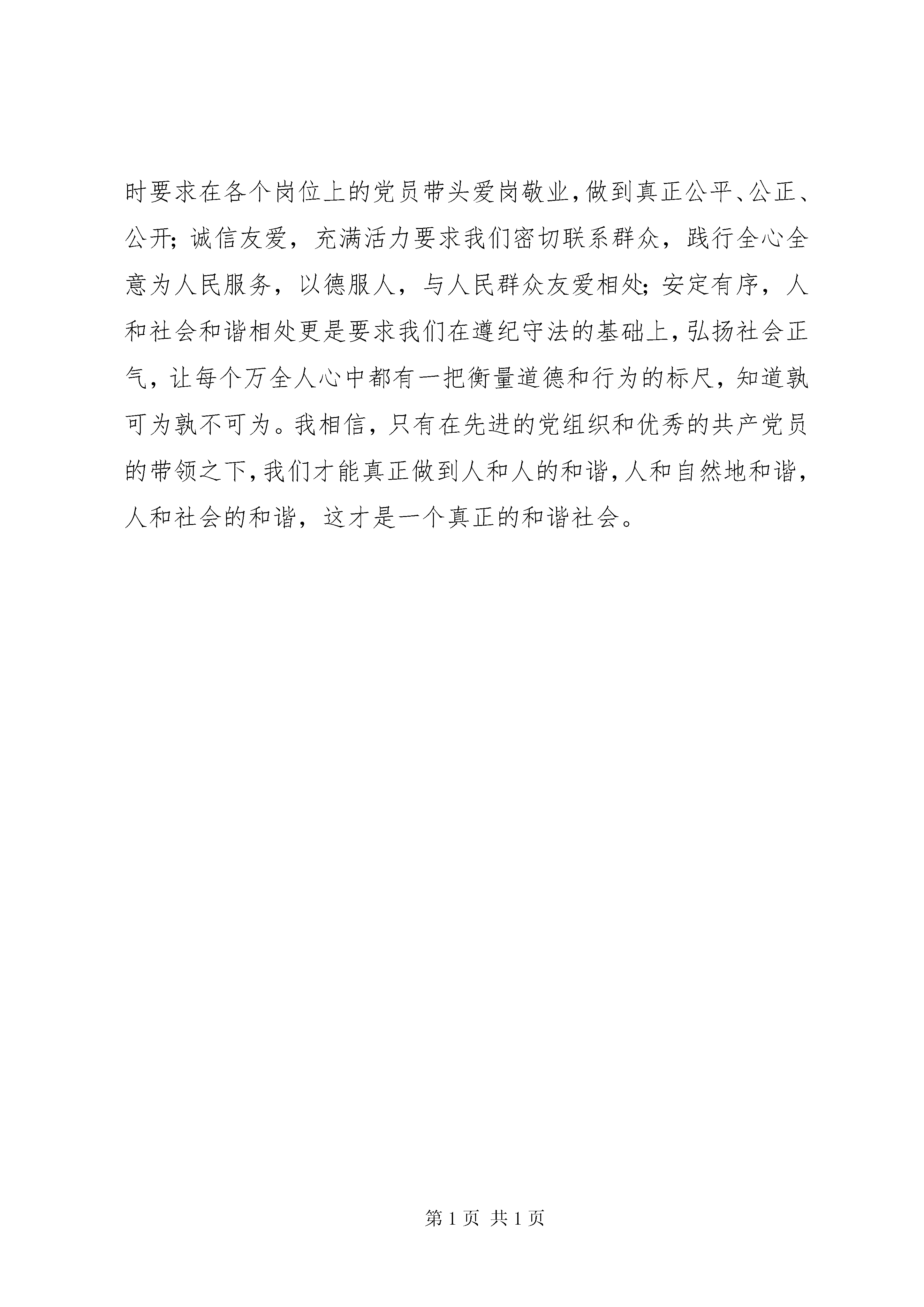 时要求在各个岗位上的党员带头爱岗敬业，做到真正公平、公正、公开；诚信友爱，充满活力要求我们密切联系群众，践行全心全意为人民服务，以德服人，与人民群众友爱相处；安定有序，人和社会和谐相处更是要求我们在遵纪守法的基础上，弘扬社会正气，让每个万全人心中都有一把衡量道德和行为的标尺，知道孰可为孰不可为。我相信，只有在先进的党组织和优秀的共产党员的带领之下，我们才能真正做到人和人的和谐，人和自然地和谐，人和社会的和谐，这才是一个真正的和谐社会。

第 1 页 共 1 页